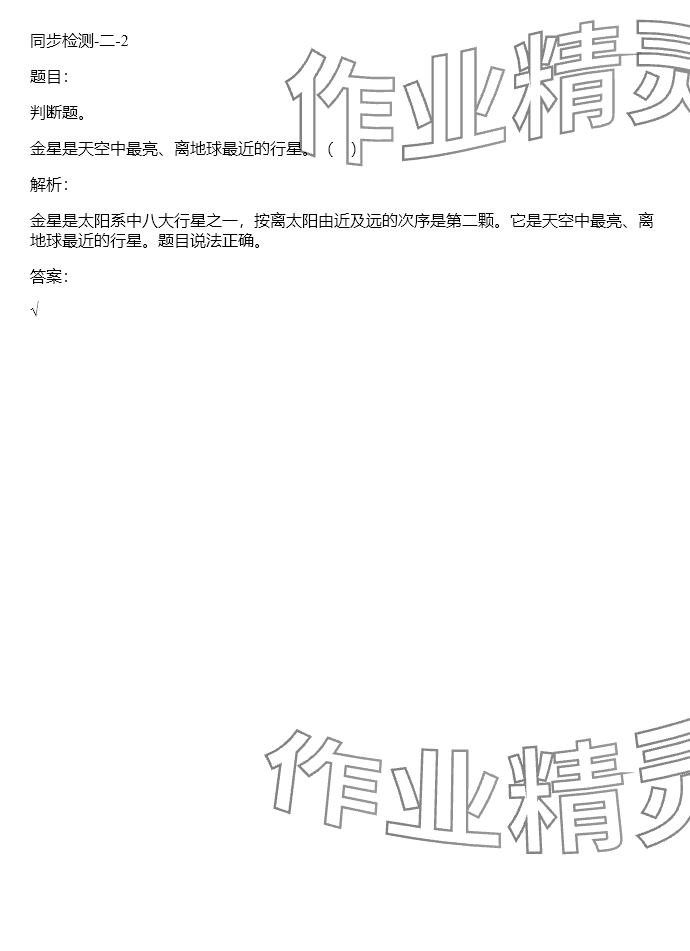 同步检测-二-2

题目:

判断题。

金星是天空中最亮、离地球最近的行星。(  )

解析:

金星是太阳系中八大行星之一,按离太阳由近及远的次序是第二颗。它是天空中最亮、离地球最近的行星。题目说法正确。

答案:

√

作业精灵